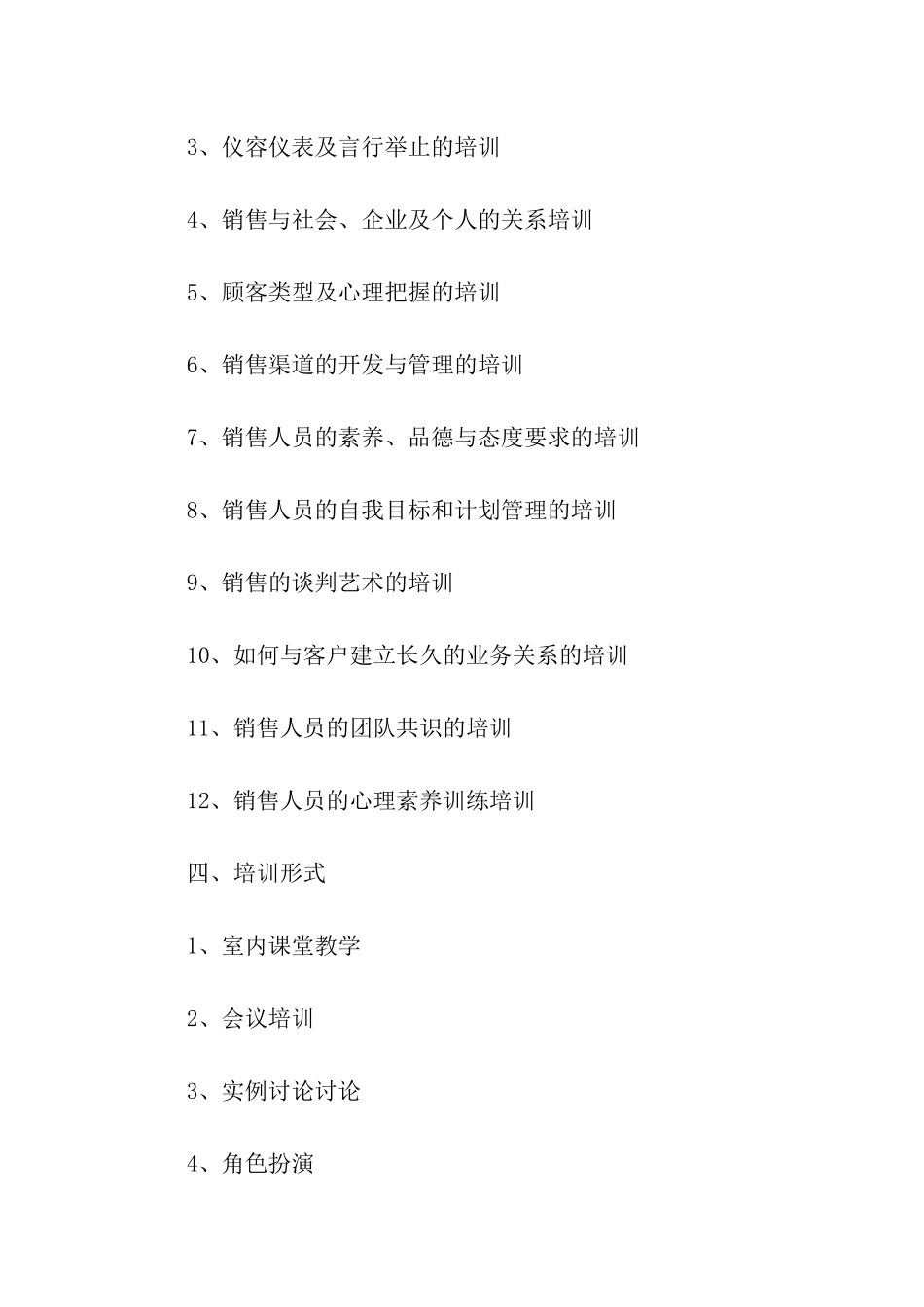 3、仪容仪表及言行举止的培训

4、销售与社会、企业及个人的关系培训

5、顾客类型及心理把握的培训

6、销售渠道的开发与管理的培训

7、销售人员的素养、品德与态度要求的培训

8、销售人员的自我目标和计划管理的培训

9、销售的谈判艺术的培训

10、如何与客户建立长久的业务关系的培训

11、销售人员的团队共识的培训

12、销售人员的心理素养训练培训

四、培训形式

1、室内课堂教学

2、会议培训

3、实例讨论讨论

4、角色扮演